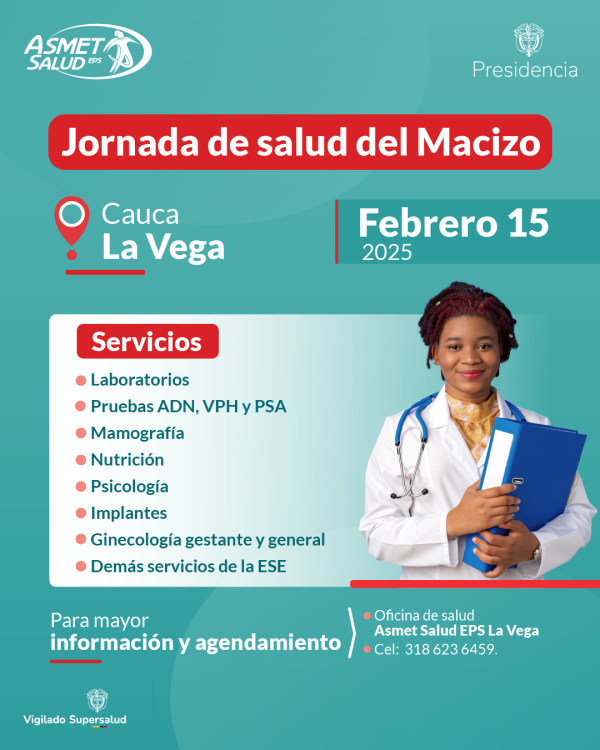 ASMET SALUD EPS

Presidencia

Jornada de salud del Macizo

Cauca
La Vega

Febrero 15
2025

Servicios

• Laboratorios
• Pruebas ADN, VPH y PSA
• Mamografía
• Nutrición
• Psicología
• Implantes
• Ginecología gestante y general
• Demás servicios de la ESE

Para mayor
información y agendamiento

• Oficina de salud
Asmet Salud EPS La Vega
• Cel: 318 623 6459.

Vigilado Supersalud